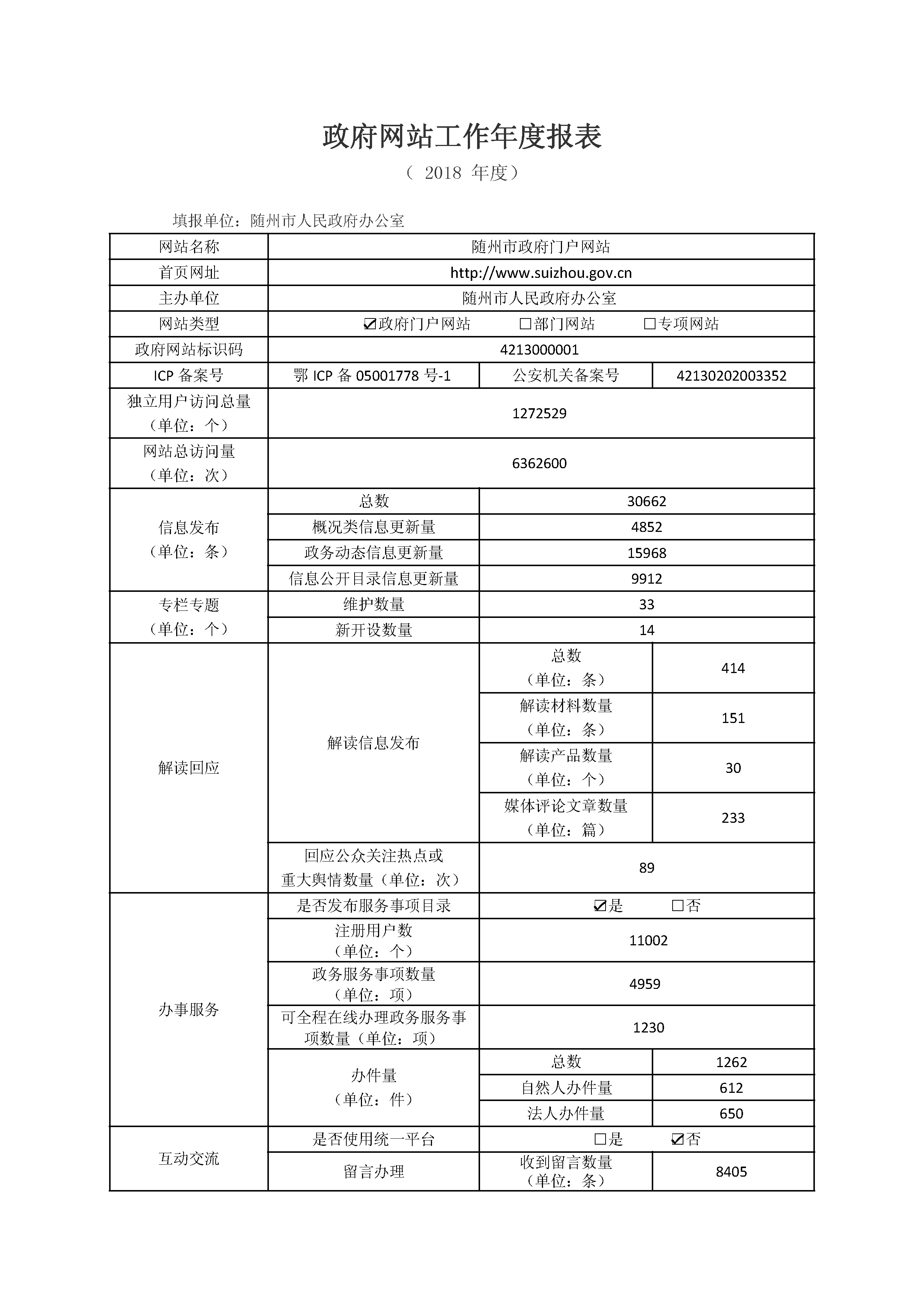 政府网站工作年度报表

（ 2018 年度）

填报单位：随州市人民政府办公室

| 网站名称 | 随州市政府门户网站 | | |
|---|---|---|---|
| 首页网址 | http://www.suizhou.gov.cn | | |
| 主办单位 | 随州市人民政府办公室 | | |
| 网站类型 | ☑政府门户网站 □部门网站 □专项网站 | | |
| 政府网站标识码 | 4213000001 | | |
| ICP 备案号 | 鄂 ICP 备 05001778 号-1 | 公安机关备案号 | 42130202003352 |
| 独立用户访问总量（单位：个） | 1272529 | | |
| 网站总访问量（单位：次） | 6362600 | | |
| 信息发布（单位：条） | 总数 | 30662 | |
| | 概况类信息更新量 | 4852 | |
| | 政务动态信息更新量 | 15968 | |
| | 信息公开目录信息更新量 | 9912 | |
| 专栏专题（单位：个） | 维护数量 | 33 | |
| | 新开设数量 | 14 | |
| 解读回应 | 解读信息发布 | 总数（单位：条） | 414 |
| | | 解读材料数量（单位：条） | 151 |
| | | 解读产品数量（单位：个） | 30 |
| | | 媒体评论文章数量（单位：篇） | 233 |
| | 回应公众关注热点或重大舆情数量（单位：次） | 89 | |
| 办事服务 | 是否发布服务事项目录 | ☑是 □否 | |
| | 注册用户数（单位：个） | 11002 | |
| | 政务服务事项数量（单位：项） | 4959 | |
| | 可全程在线办理政务服务事项数量（单位：项） | 1230 | |
| | 办件量（单位：件） | 总数 | 1262 |
| | | 自然人办件量 | 612 |
| | | 法人办件量 | 650 |
| 互动交流 | 是否使用统一平台 | □是 ☑否 | |
| | 留言办理 | 收到留言数量（单位：条） | 8405 |